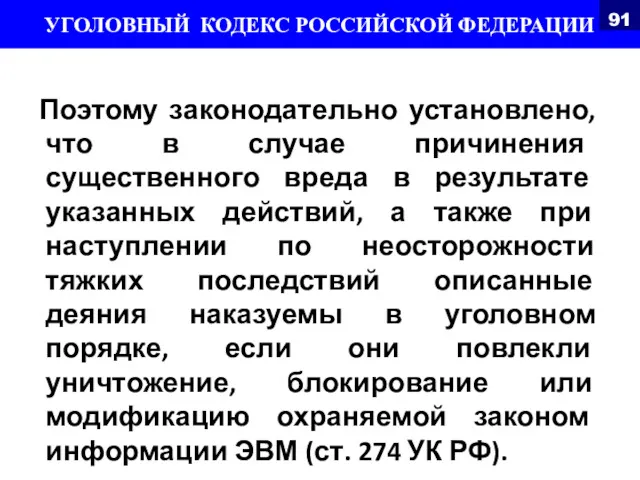 УГОЛОВНЫЙ КОДЕКС РОССИЙСКОЙ ФЕДЕРАЦИИ 91

Поэтому законодательно установлено, что в случае причинения существенного вреда в результате указанных действий, а также при наступлении по неосторожности тяжких последствий описанные деяния наказуемы в уголовном порядке, если они повлекли уничтожение, блокирование или модификацию охраняемой законом информации ЭВМ (ст. 274 УК РФ).